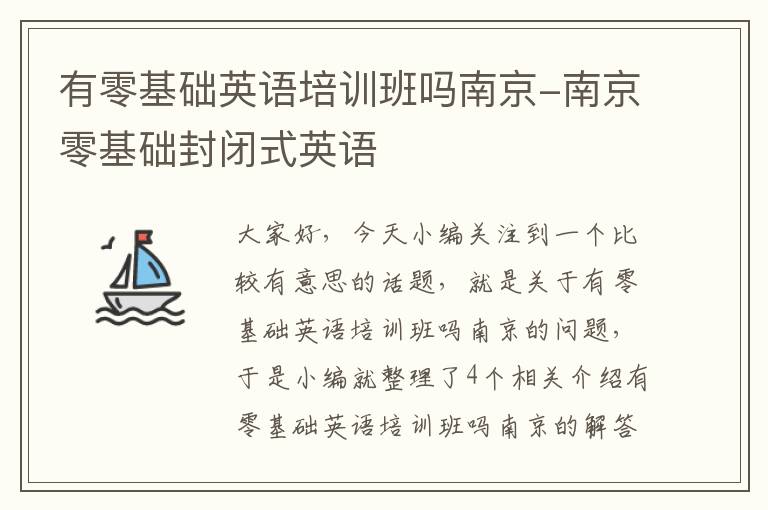 有零基础英语培训班吗南京-南京零基础封闭式英语

大家好，今天小编关注到一个比较有意思的话题，就是关于有零基础英语培训班吗南京的问题，于是小编就整理了4个相关介绍有零基础英语培训班吗南京的解答